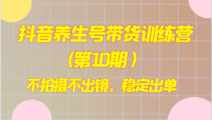 抖音养生号带货训练营
(第10期)
不拍摄不出镜，稳定出单